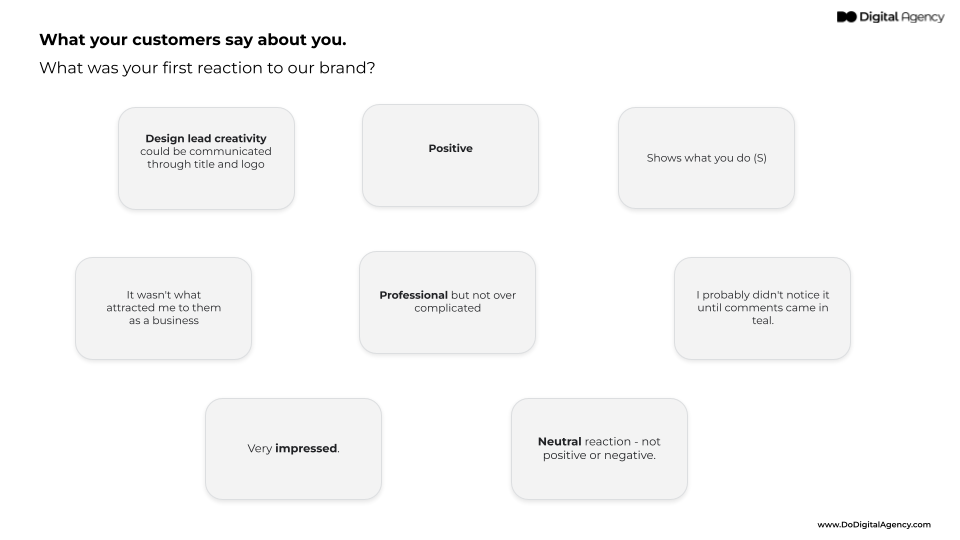 DO Digital Agency

What your customers say about you.

What was your first reaction to our brand?

Design lead creativity could be communicated through title and logo

Positive

Shows what you do (S)

It wasn't what attracted me to them as a business

Professional but not over complicated

I probably didn't notice it until comments came in teal.

Very impressed.

Neutral reaction - not positive or negative.

www.DoDigitalAgency.com